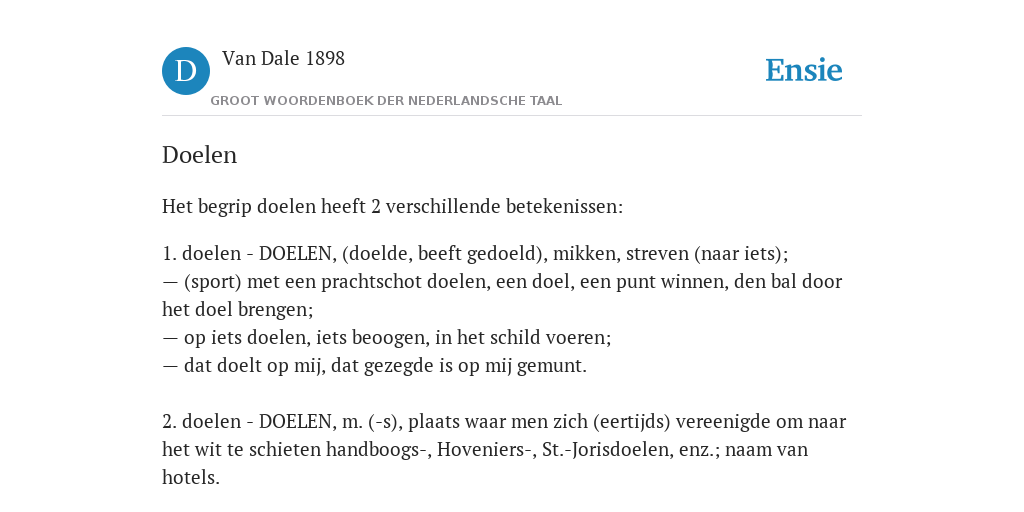 D

Van Dale 1898

GROOT WOORDENBOEK DER NEDERLANDSCHE TAAL

Ensie

Doelen

Het begrip doelen heeft 2 verschillende betekenissen:

1. doelen - DOELEN, (doelde, beeft gedoeld), mikken, streven (naar iets);
— (sport) met een prachtschot doelen, een doel, een punt winnen, den bal door het doel brengen;
— op iets doelen, iets beoogen, in het schild voeren;
— dat doelt op mij, dat gezegde is op mij gemunt.

2. doelen - DOELEN, m. (-s), plaats waar men zich (eertijds) vereenigde om naar het wit te schieten handboogs-, Hoveniers-, St.-Jorisdoelen, enz.; naam van hotels.